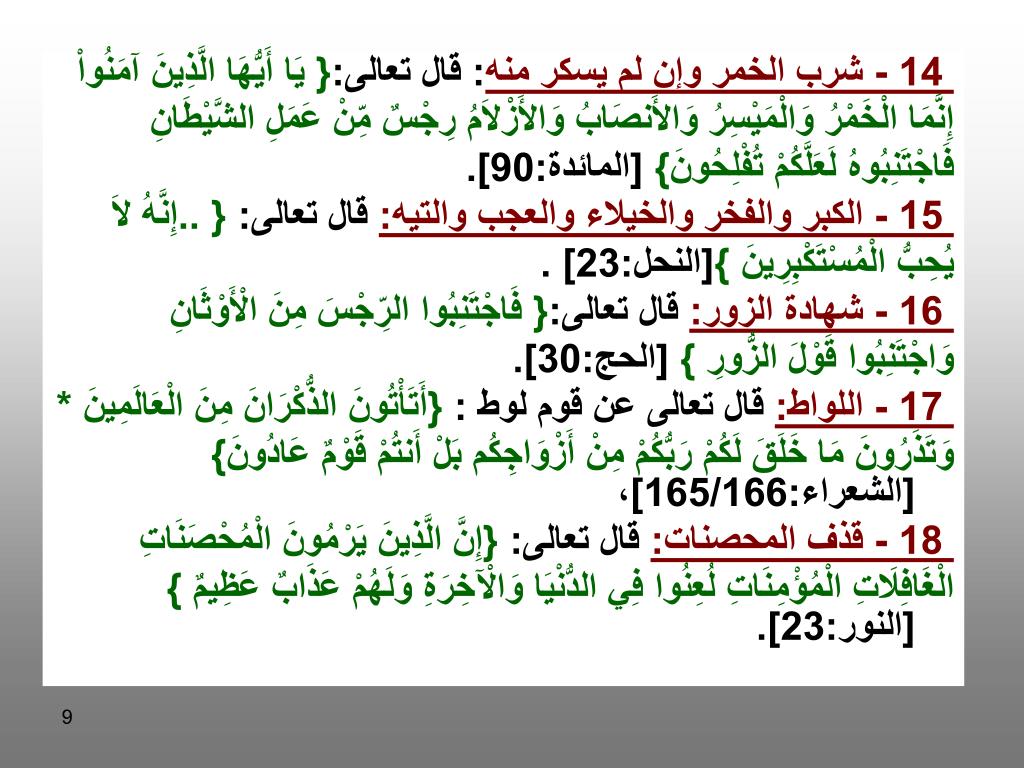 14 - شرب الخمر وإن لم يسكر منه: قال تعالى:{ يَا أَيُّهَا الَّذِينَ آمَنُواْ إِنَّمَا الْخَمْرُ وَالْمَيْسِرُ وَالأَنصَابُ وَالأَزْلاَمُ رِجْسٌ مِّنْ عَمَلِ الشَّيْطَانِ فَاجْتَنِبُوهُ لَعَلَّكُمْ تُفْلِحُونَ} [المائدة:90].

15 - الكبر والفخر والخيلاء والعجب والتيه: قال تعالى: { ..إِنَّهُ لاَ يُحِبُّ الْمُسْتَكْبِرِينَ }[النحل:23] .

16 - شهادة الزور: قال تعالى:{ فَاجْتَنِبُوا الرِّجْسَ مِنَ الْأَوْثَانِ وَاجْتَنِبُوا قَوْلَ الزُّورِ } [الحج:30].

17 - اللواط: قال تعالى عن قوم لوط : {أَتَأْتُونَ الذُّكْرَانَ مِنَ الْعَالَمِينَ * وَتَذَرُونَ مَا خَلَقَ لَكُمْ رَبُّكُمْ مِنْ أَزْوَاجِكُم بَلْ أَنتُمْ قَوْمٌ عَادُونَ} [الشعراء:165/166]،

18 - قذف المحصنات: قال تعالى: {إِنَّ الَّذِينَ يَرْمُونَ الْمُحْصَنَاتِ الْغَافِلَاتِ الْمُؤْمِنَاتِ لُعِنُوا فِي الدُّنْيَا وَالْآخِرَةِ وَلَهُمْ عَذَابٌ عَظِيمٌ } [النور:23].

9